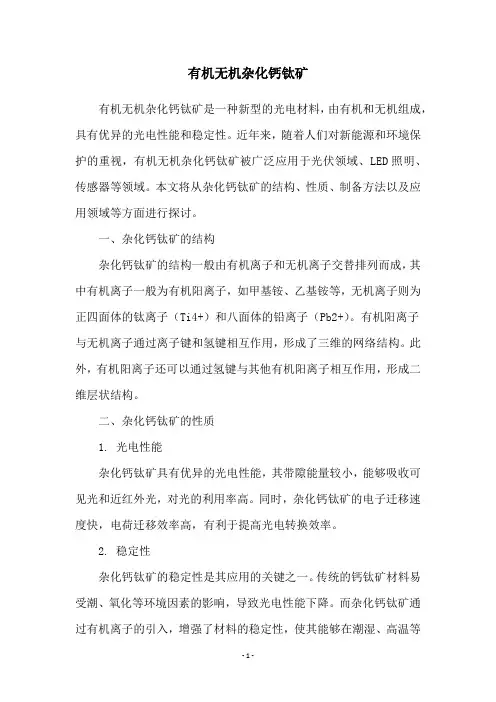 有机无机杂化钙钛矿

有机无机杂化钙钛矿是一种新型的光电材料，由有机和无机组成，具有优异的光电性能和稳定性。近年来，随着人们对新能源和环境保护的重视，有机无机杂化钙钛矿被广泛应用于光伏领域、LED照明、传感器等领域。本文将从杂化钙钛矿的结构、性质、制备方法以及应用领域等方面进行探讨。

一、杂化钙钛矿的结构

杂化钙钛矿的结构一般由有机离子和无机离子交替排列而成，其中有机离子一般为有机阳离子，如甲基铵、乙基铵等，无机离子则为正四面体的钛离子（Ti4+）和八面体的铅离子（Pb2+）。有机阳离子与无机离子通过离子键和氢键相互作用，形成了三维的网络结构。此外，有机阳离子还可以通过氢键与其他有机阳离子相互作用，形成二维层状结构。

二、杂化钙钛矿的性质

1. 光电性能

杂化钙钛矿具有优异的光电性能，其带隙能量较小，能够吸收可见光和近红外光，对光的利用率高。同时，杂化钙钛矿的电子迁移速度快，电荷迁移效率高，有利于提高光电转换效率。

2. 稳定性

杂化钙钛矿的稳定性是其应用的关键之一。传统的钙钛矿材料易受潮、氧化等环境因素的影响，导致光电性能下降。而杂化钙钛矿通过有机离子的引入，增强了材料的稳定性，使其能够在潮湿、高温等

- 1 -